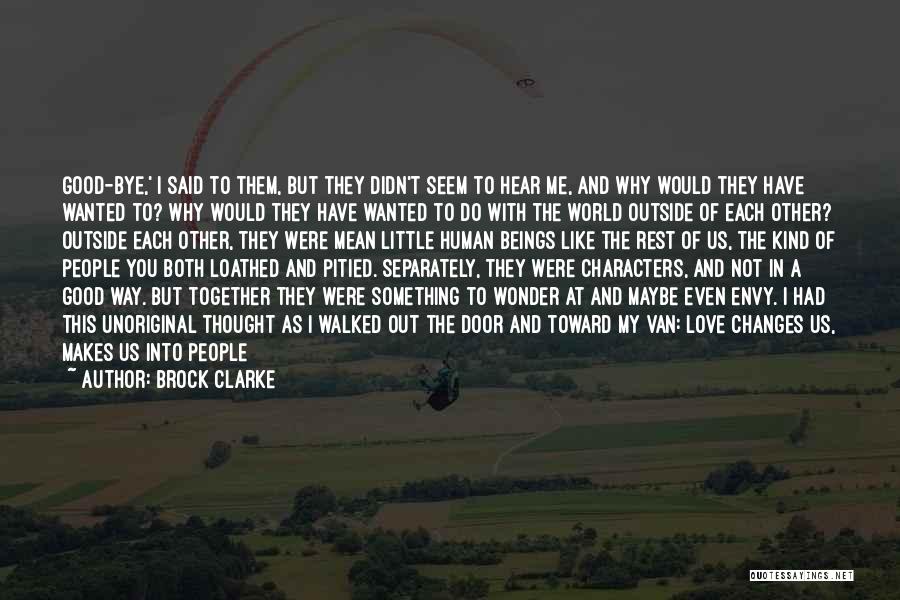 GOOD-BYE,' I SAID TO THEM, BUT THEY DIDN'T SEEM TO HEAR ME, AND WHY WOULD THEY HAVE WANTED TO? WHY WOULD THEY HAVE WANTED TO DO WITH THE WORLD OUTSIDE OF EACH OTHER? OUTSIDE EACH OTHER, THEY WERE MEAN LITTLE HUMAN BEINGS LIKE THE REST OF US, THE KIND OF PEOPLE YOU BOTH LOATHED AND PITIED. SEPARATELY, THEY WERE CHARACTERS, AND NOT IN A GOOD WAY. BUT TOGETHER THEY WERE SOMETHING TO WONDER AT AND MAYBE EVEN ENVY. I HAD THIS UNORIGINAL THOUGHT AS I WALKED OUT THE DOOR AND TOWARD MY VAN: LOVE CHANGES US, MAKES US INTO PEOPLE

~ AUTHOR: BROCK CLARKE

QUOTESSAYINGS.NET